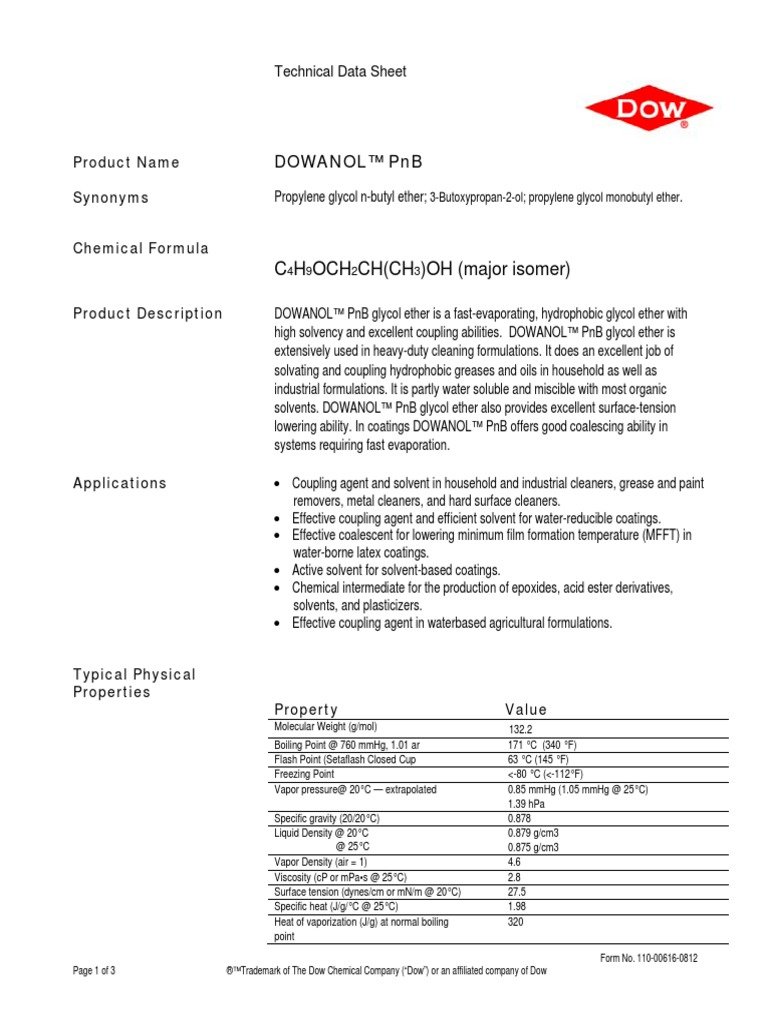 Technical Data Sheet

DOW®

Product Name

DOWANOL™ PnB

Synonyms

Propylene glycol n-butyl ether; 3-Butoxypropan-2-ol; propylene glycol monobutyl ether.

Chemical Formula

$C_4H_9OCH_2CH(CH_3)OH$ (major isomer)

Product Description

DOWANOL™ PnB glycol ether is a fast-evaporating, hydrophobic glycol ether with high solvency and excellent coupling abilities. DOWANOL™ PnB glycol ether is extensively used in heavy-duty cleaning formulations. It does an excellent job of solvating and coupling hydrophobic greases and oils in household as well as industrial formulations. It is partly water soluble and miscible with most organic solvents. DOWANOL™ PnB glycol ether also provides excellent surface-tension lowering ability. In coatings DOWANOL™ PnB offers good coalescing ability in systems requiring fast evaporation.

Applications

• Coupling agent and solvent in household and industrial cleaners, grease and paint removers, metal cleaners, and hard surface cleaners.
• Effective coupling agent and efficient solvent for water-reducible coatings.
• Effective coalescent for lowering minimum film formation temperature (MFFT) in water-borne latex coatings.
• Active solvent for solvent-based coatings.
• Chemical intermediate for the production of epoxides, acid ester derivatives, solvents, and plasticizers.
• Effective coupling agent in waterbased agricultural formulations.

Typical Physical Properties

| Property | Value |
|---|---|
| Molecular Weight (g/mol) | 132.2 |
| Boiling Point @ 760 mmHg, 1.01 ar | 171 °C (340 °F) |
| Flash Point (Setaflash Closed Cup | 63 °C (145 °F) |
| Freezing Point | <-80 °C (<-112°F) |
| Vapor pressure@ 20°C — extrapolated | 0.85 mmHg (1.05 mmHg @ 25°C) 1.39 hPa |
| Specific gravity (20/20°C) | 0.878 |
| Liquid Density @ 20°C @ 25°C | 0.879 g/cm3 0.875 g/cm3 |
| Vapor Density (air = 1) | 4.6 |
| Viscosity (cP or mPa•s @ 25°C) | 2.8 |
| Surface tension (dynes/cm or mN/m @ 20°C) | 27.5 |
| Specific heat (J/g/°C @ 25°C) | 1.98 |
| Heat of vaporization (J/g) at normal boiling point | 320 |

Form No. 110-00616-0812

Page 1 of 3

®™Trademark of The Dow Chemical Company ("Dow") or an affiliated company of Dow